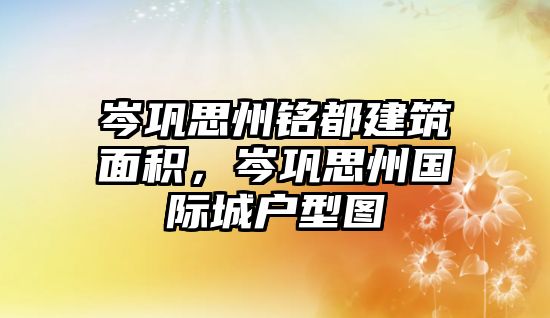 岑巩思州铭都建筑面积，岑巩思州国际城户型图